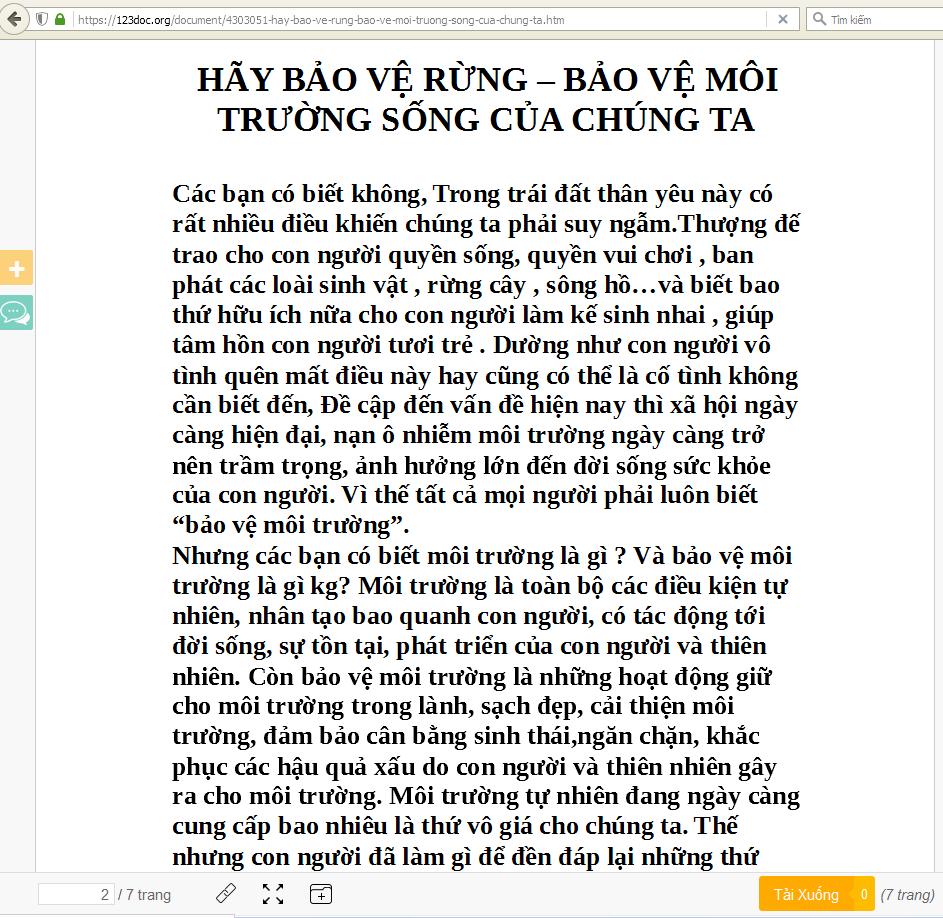 https://123doc.org/document/4303051-hay-bao-ve-rung-bao-ve-moi-truong-song-cua-chung-ta.htm

Tìm kiếm

HÃY BẢO VỆ RỪNG – BẢO VỆ MÔI TRƯỜNG SỐNG CỦA CHÚNG TA

Các bạn có biết không, Trong trái đất thân yêu này có rất nhiều điều khiến chúng ta phải suy ngẫm.Thượng đế trao cho con người quyền sống, quyền vui chơi , ban phát các loài sinh vật , rừng cây , sông hồ…và biết bao thứ hữu ích nữa cho con người làm kế sinh nhai , giúp tâm hồn con người tươi trẻ . Dường như con người vô tình quên mất điều này hay cũng có thể là cố tình không cần biết đến, Đề cập đến vấn đề hiện nay thì xã hội ngày càng hiện đại, nạn ô nhiễm môi trường ngày càng trở nên trầm trọng, ảnh hưởng lớn đến đời sống sức khỏe của con người. Vì thế tất cả mọi người phải luôn biết “bảo vệ môi trường”.
Nhưng các bạn có biết môi trường là gì ? Và bảo vệ môi trường là gì kg? Môi trường là toàn bộ các điều kiện tự nhiên, nhân tạo bao quanh con người, có tác động tới đời sống, sự tồn tại, phát triển của con người và thiên nhiên. Còn bảo vệ môi trường là những hoạt động giữ cho môi trường trong lành, sạch đẹp, cải thiện môi trường, đảm bảo cân bằng sinh thái,ngăn chặn, khắc phục các hậu quả xấu do con người và thiên nhiên gây ra cho môi trường. Môi trường tự nhiên đang ngày càng cung cấp bao nhiêu là thứ vô giá cho chúng ta. Thế nhưng con người đã làm gì để đền đáp lại những thứ

2 / 7 trang

Tải Xuống 0 (7 trang)